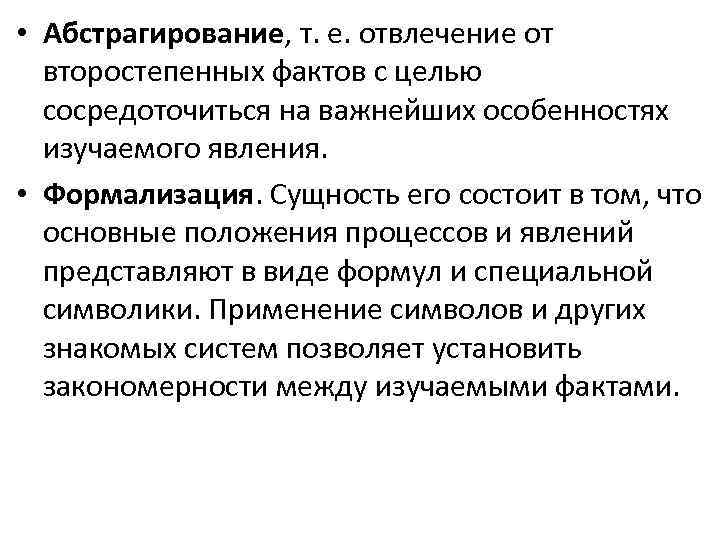 • Абстрагирование, т. е. отвлечение от второстепенных фактов с целью сосредоточиться на важнейших особенностях изучаемого явления.

• Формализация. Сущность его состоит в том, что основные положения процессов и явлений представляют в виде формул и специальной символики. Применение символов и других знакомых систем позволяет установить закономерности между изучаемыми фактами.